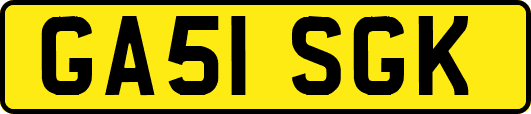 GA51 SGK